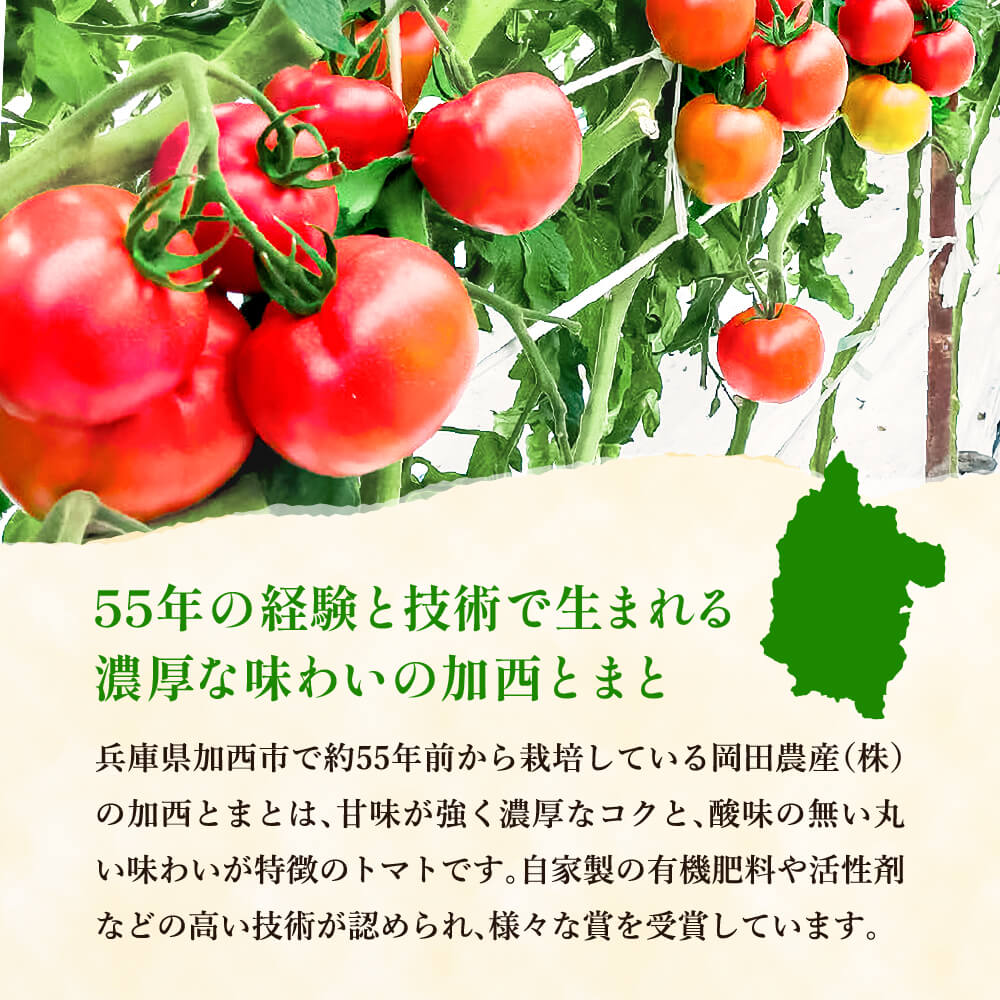 55年の経験と技術で生まれる
濃厚な味わいの加西とまと

兵庫県加西市で約55年前から栽培している岡田農産(株)の加西とまとは、甘味が強く濃厚なコクと、酸味の無い丸い味わいが特徴のトマトです。自家製の有機肥料や活性剤などの高い技術が認められ、様々な賞を受賞しています。